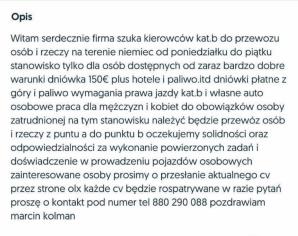 Opis

Witam serdecznie firma szuka kierowców kat.b do przewozu osób i rzeczy na terenie niemiec od poniedziałku do piątku stanowisko tylko dla osób dostępnych od zaraz bardzo dobre warunki dniówka 150€ plus hotele i paliwo.itd dniówki płatne z góry i paliwo wymagania prawa jazdy kat.b i własne auto osobowe praca dla mężczyzn i kobiet do obowiązków osoby zatrudnionej na tym stanowisku należyć będzie przewóz osób i rzeczy z puntu a do punktu b oczekujemy solidności oraz odpowiedzialności za wykonanie powierzonych zadań i doświadczenie w prowadzeniu pojazdów osobowych zainteresowane osoby prosimy o przesłanie aktualnego cv przez strone olx każde cv będzie rospatrywane w razie pytań proszę o kontakt pod numer tel 880 290 088 pozdrawiam marcin kolman